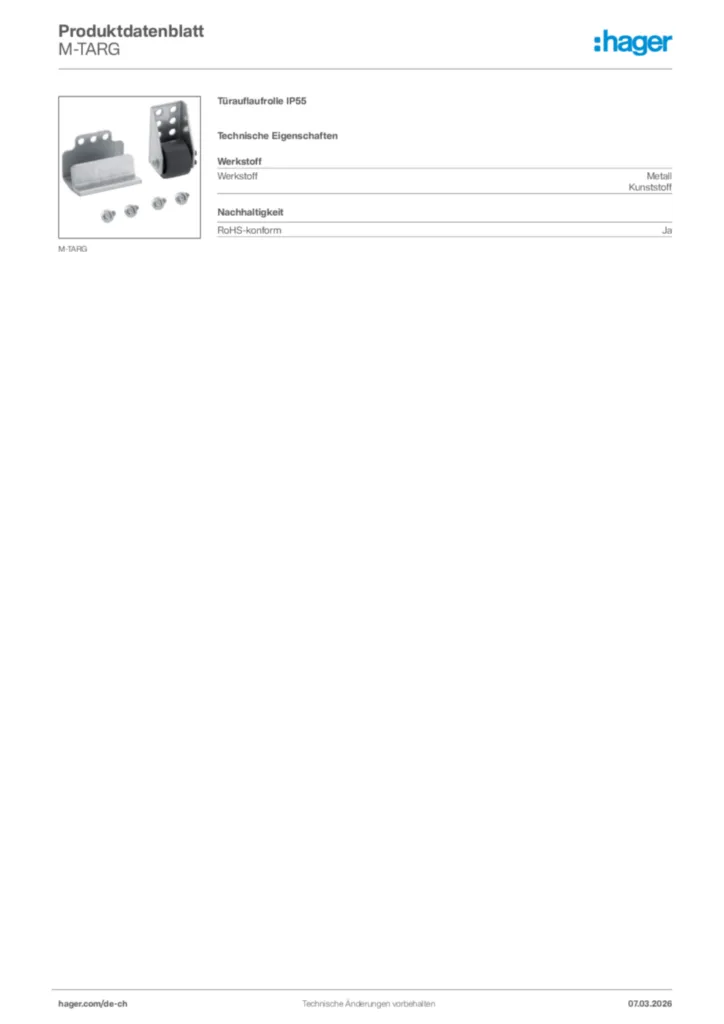 Produktdatenblatt
M-TARG

:hager

M-TARG

Türauflaufrolle IP55

Technische Eigenschaften

Werkstoff

Werkstoff
Metall
Kunststoff

Nachhaltigkeit

RoHS-konform
Ja

hager.com/de-ch
Technische Änderungen vorbehalten
07.03.2026